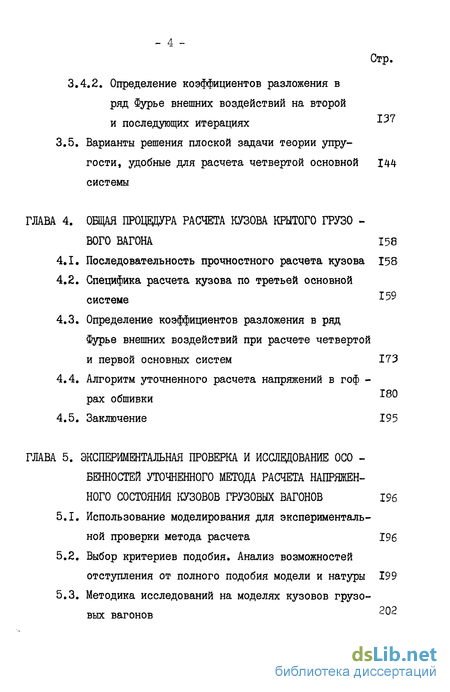 - 4 -

Стр.

3.4.2. Определение коэффициентов разложения в ряд Фурье внешних воздействий на второй и последующих итерациях I37

3.5. Варианты решения плоской задачи теории упругости, удобные для расчета четвертой основной системы I44

ГЛАВА 4. ОБЩАЯ ПРОЦЕДУРА РАСЧЕТА КУЗОВА КРЫТОГО ГРУЗОВОГО ВАГОНА I58

4.I. Последовательность прочностного расчета кузова I58

4.2. Специфика расчета кузова по третьей основной системе I59

4.3. Определение коэффициентов разложения в ряд Фурье внешних воздействий при расчете четвертой и первой основных систем I73

4.4. Алгоритм уточненного расчета напряжений в гофрах обшивки I80

4.5. Заключение I95

ГЛАВА 5. ЭКСПЕРИМЕНТАЛЬНАЯ ПРОВЕРКА И ИССЛЕДОВАНИЕ ОСОБЕННОСТЕЙ УТОЧНЕННОГО МЕТОДА РАСЧЕТА НАПРЯЖЕННОГО СОСТОЯНИЯ КУЗОВОВ ГРУЗОВЫХ ВАГОНОВ I96

5.I. Использование моделирования для экспериментальной проверки метода расчета I96

5.2. Выбор критериев подобия. Анализ возможностей отступления от полного подобия модели и натуры I99

5.3. Методика исследований на моделях кузовов грузовых вагонов 202

dsLib.net
библиотека диссертаций